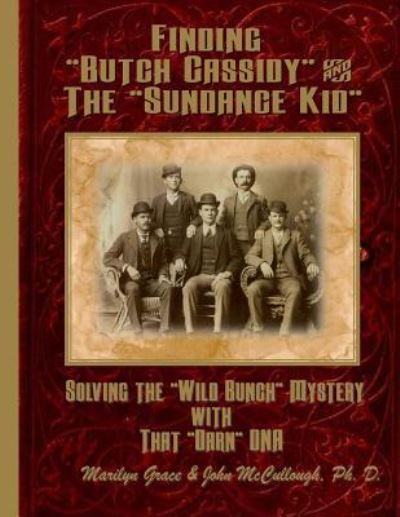 FINDING "BUTCH CASSIDY" AND THE "SUNDANCE KID"

SOLVING THE "WILD BUNCH" MYSTERY WITH THAT "DARN" DNA

Marilyn Grace & John McCullough, Ph. D.